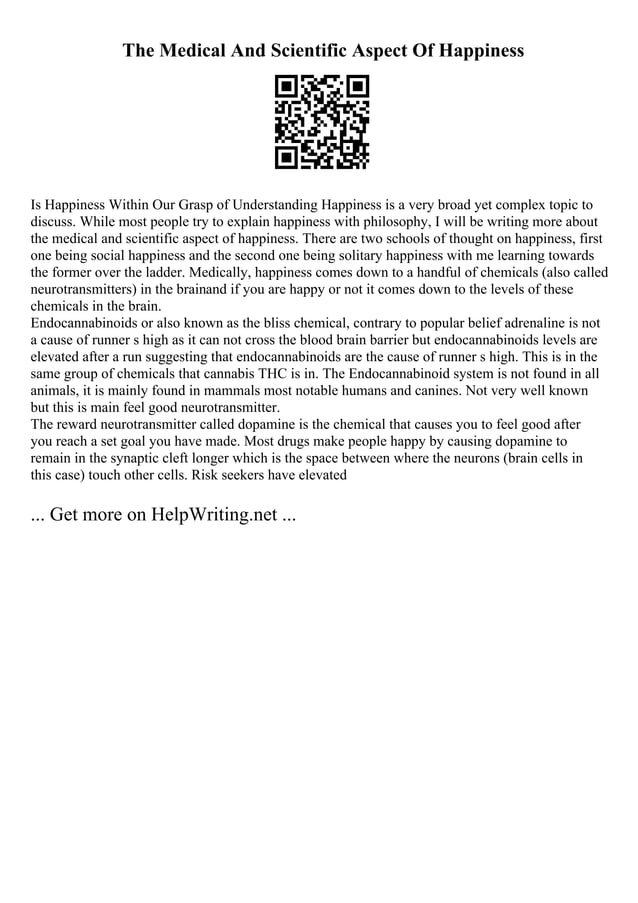 The Medical And Scientific Aspect Of Happiness

Is Happiness Within Our Grasp of Understanding Happiness is a very broad yet complex topic to discuss. While most people try to explain happiness with philosophy, I will be writing more about the medical and scientific aspect of happiness. There are two schools of thought on happiness, first one being social happiness and the second one being solitary happiness with me learning towards the former over the ladder. Medically, happiness comes down to a handful of chemicals (also called neurotransmitters) in the brainand if you are happy or not it comes down to the levels of these chemicals in the brain.
Endocannabinoids or also known as the bliss chemical, contrary to popular belief adrenaline is not a cause of runner s high as it can not cross the blood brain barrier but endocannabinoids levels are elevated after a run suggesting that endocannabinoids are the cause of runner s high. This is in the same group of chemicals that cannabis THC is in. The Endocannabinoid system is not found in all animals, it is mainly found in mammals most notable humans and canines. Not very well known but this is main feel good neurotransmitter.
The reward neurotransmitter called dopamine is the chemical that causes you to feel good after you reach a set goal you have made. Most drugs make people happy by causing dopamine to remain in the synaptic cleft longer which is the space between where the neurons (brain cells in this case) touch other cells. Risk seekers have elevated

... Get more on HelpWriting.net ...